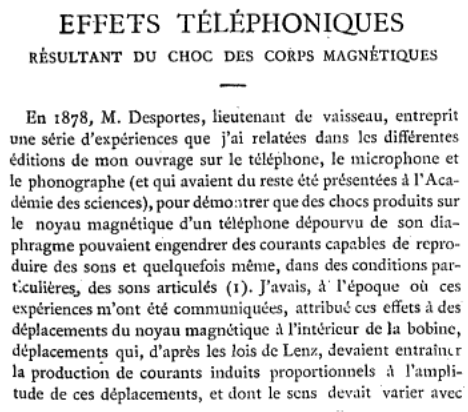 EFFETS TÉLÉPHONIQUES
RÉSULTANT DU CHOC DES CORPS MAGNÉTIQUES

En 1878, M. Desportes, lieutenant de vaisseau, entreprit une série d'expériences que j'ai relatées dans les différentes éditions de mon ouvrage sur le téléphone, le microphone et le phonographe (et qui avaient du reste été présentées à l'Académie des sciences), pour démontrer que des chocs produits sur le noyau magnétique d'un téléphone dépourvu de son diaphragme pouvaient engendrer des courants capables de reproduire des sons et quelquefois même, dans des conditions particulières, des sons articulés (1). J'avais, à l'époque où ces expériences m'ont été communiquées, attribué ces effets à des déplacements du noyau magnétique à l'intérieur de la bobine, déplacements qui, d'après les lois de Lenz, devaient entraîner la production de courants induits proportionnels à l'amplitude de ces déplacements, et dont le sens devait varier avec